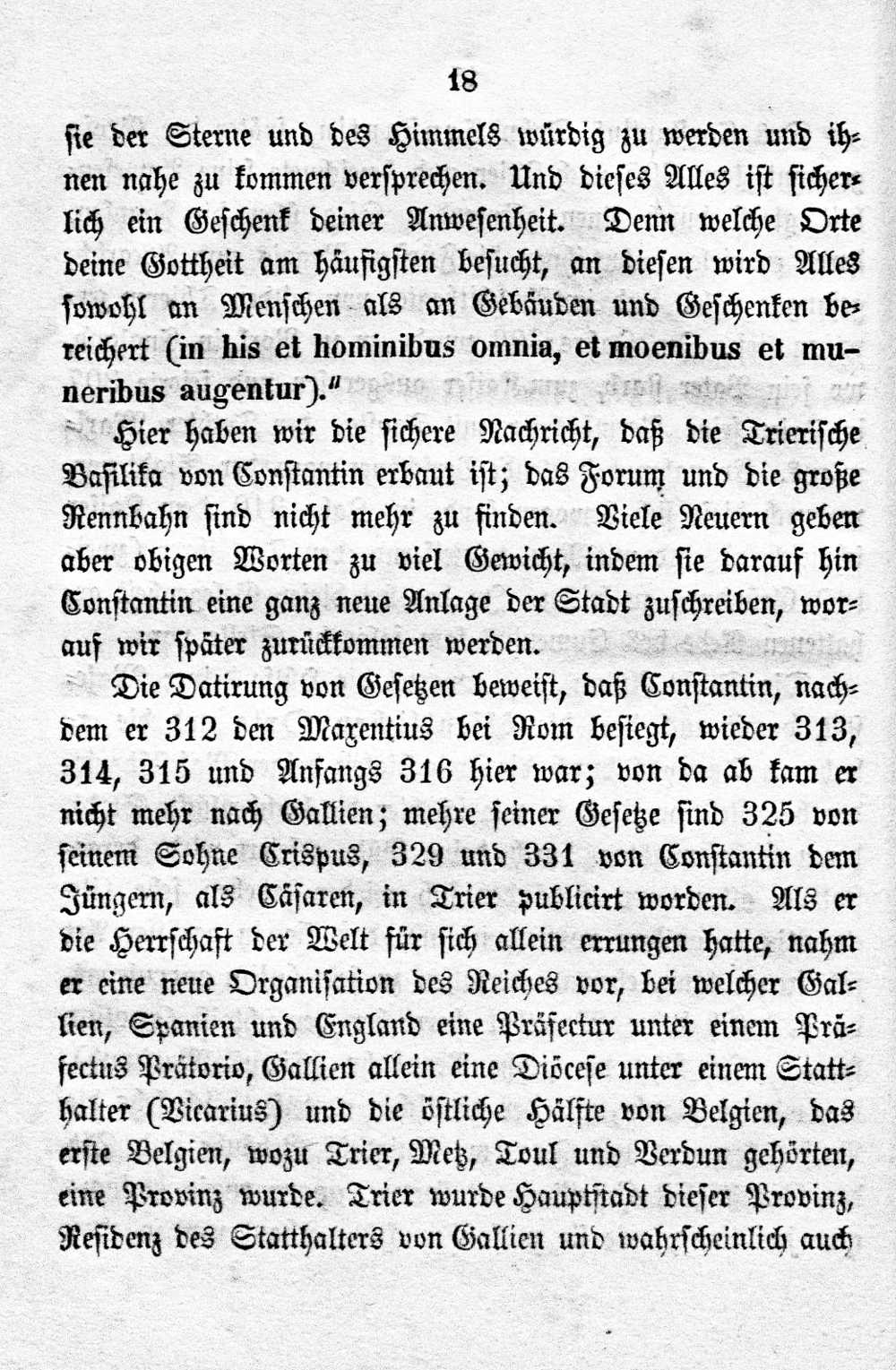 18

sie der Sterne und des Himmels würdig zu werden und ihnen nahe zu kommen versprechen. Und dieses Alles ist sicherlich ein Geschenk deiner Anwesenheit. Denn welche Orte deine Gottheit am häufigsten besucht, an diesen wird Alles sowohl an Menschen als an Gebäuden und Geschenken bereichert (in his et hominibus omnia, et moenibus et muneribus augentur)."

Hier haben wir die sichere Nachricht, daß die Trierische Basilika von Constantin erbaut ist; das Forum und die große Rennbahn sind nicht mehr zu finden. Viele Neuern geben aber obigen Worten zu viel Gewicht, indem sie darauf hin Constantin eine ganz neue Anlage der Stadt zuschreiben, worauf wir später zurückkommen werden.

Die Datirung von Gesetzen beweist, daß Constantin, nachdem er 312 den Maxentius bei Rom besiegt, wieder 313, 314, 315 und Anfangs 316 hier war; von da ab kam er nicht mehr nach Gallien; mehre seiner Gesetze sind 325 von seinem Sohne Crispus, 329 und 331 von Constantin dem Jüngern, als Cäsaren, in Trier publicirt worden. Als er die Herrschaft der Welt für sich allein errungen hatte, nahm er eine neue Organisation des Reiches vor, bei welcher Gallien, Spanien und England eine Präfectur unter einem Präfectus Prätorio, Gallien allein eine Diöcese unter einem Statthalter (Vicarius) und die östliche Hälfte von Belgien, das erste Belgien, wozu Trier, Metz, Toul und Verdun gehörten, eine Provinz wurde. Trier wurde Hauptstadt dieser Provinz, Residenz des Statthalters von Gallien und wahrscheinlich auch